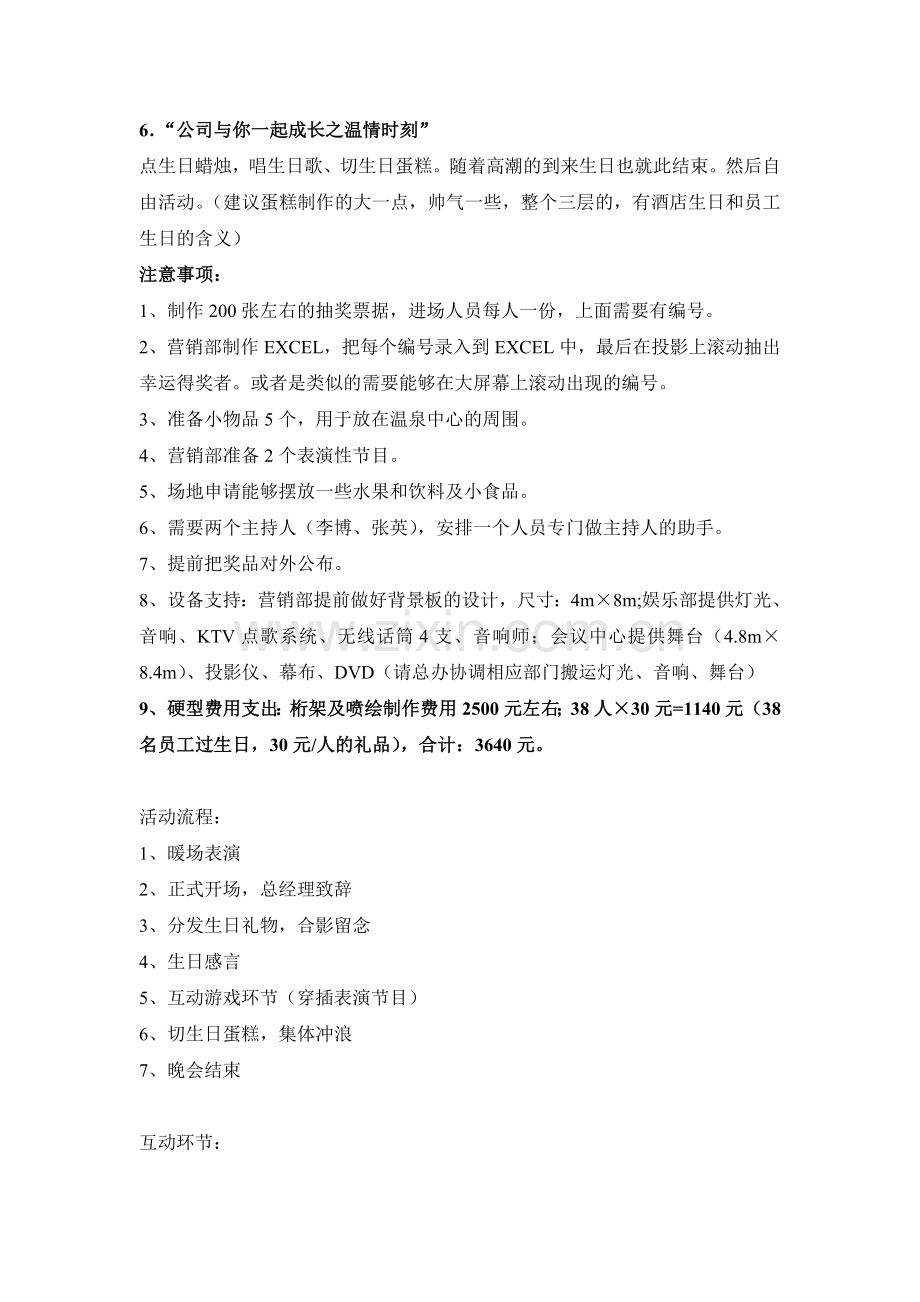 6.“公司与你一起成长之温情时刻”
点生日蜡烛，唱生日歌、切生日蛋糕。随着高潮的到来生日也就此结束。然后自由活动。（建议蛋糕制作的大一点，帅气一些，整个三层的，有酒店生日和员工生日的含义）

注意事项：
1、制作200张左右的抽奖票据，进场人员每人一份，上面需要有编号。
2、营销部制作EXCEL，把每个编号录入到EXCEL中，最后在投影上滚动抽出幸运得奖者。或者是类似的需要能够在大屏幕上滚动出现的编号。
3、准备小物品5个，用于放在温泉中心的周围。
4、营销部准备2个表演性节目。
5、场地申请能够摆放一些水果和饮料及小食品。
6、需要两个主持人（李博、张英），安排一个人员专门做主持人的助手。
7、提前把奖品对外公布。
8、设备支持：营销部提前做好背景板的设计，尺寸：4m×8m;娱乐部提供灯光、音响、KTV点歌系统、无线话筒4支、音响师；会议中心提供舞台（4.8m×8.4m）、投影仪、幕布、DVD（请总办协调相应部门搬运灯光、音响、舞台）
9、硬型费用支出:桁架及喷绘制作费用2500元左右;38人×30元=1140元（38名员工过生日，30元/人的礼品），合计：3640元。

活动流程：
1、暖场表演
2、正式开场，总经理致辞
3、分发生日礼物，合影留念
4、生日感言
5、互动游戏环节（穿插表演节目）
6、切生日蛋糕，集体冲浪
7、晚会结束

互动环节：

www.zixin.com.cn